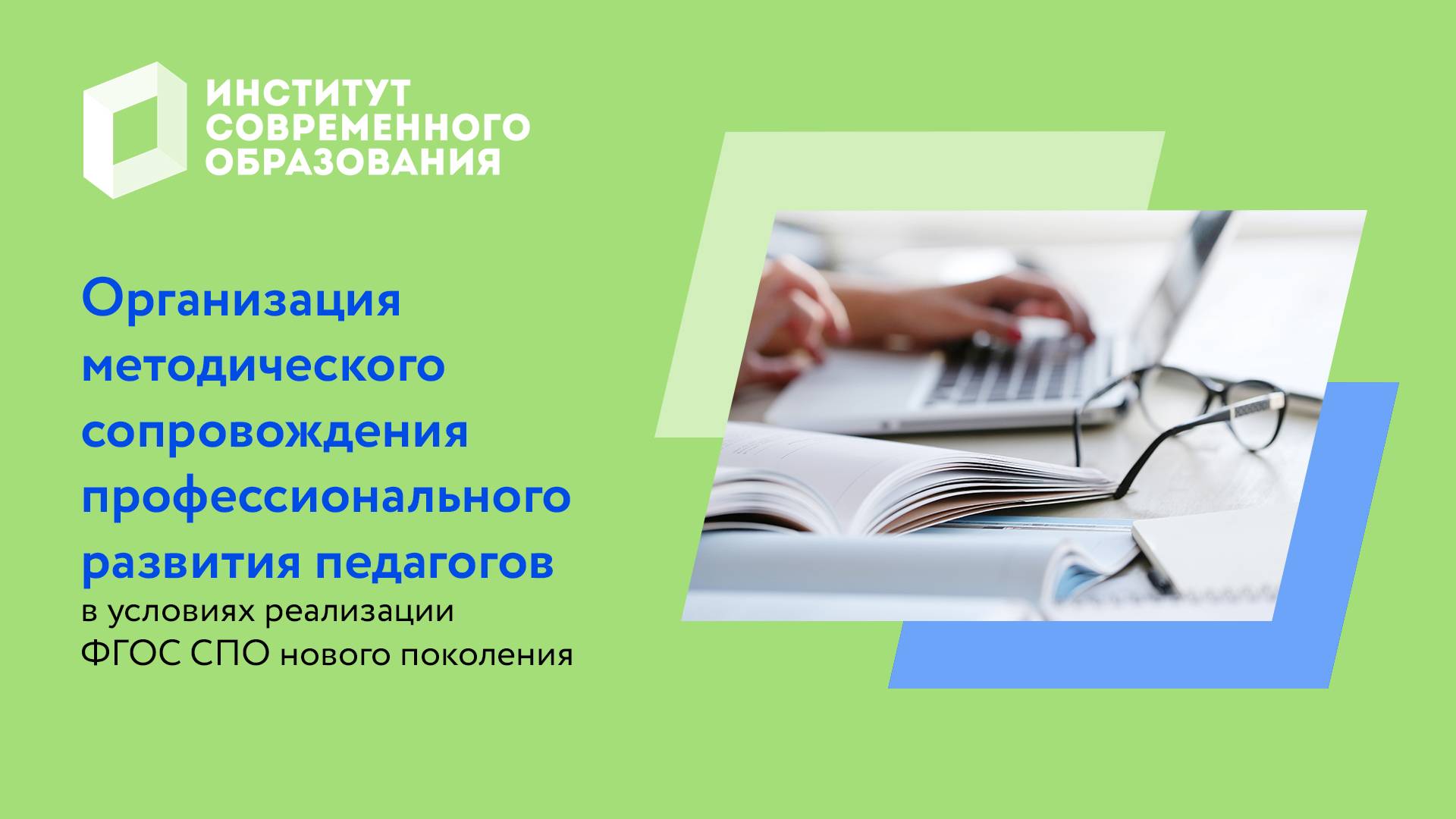 ИНСТИТУТ СОВРЕМЕННОГО ОБРАЗОВАНИЯ

Организация методического сопровождения профессионального развития педагогов

в условиях реализации ФГОС СПО нового поколения